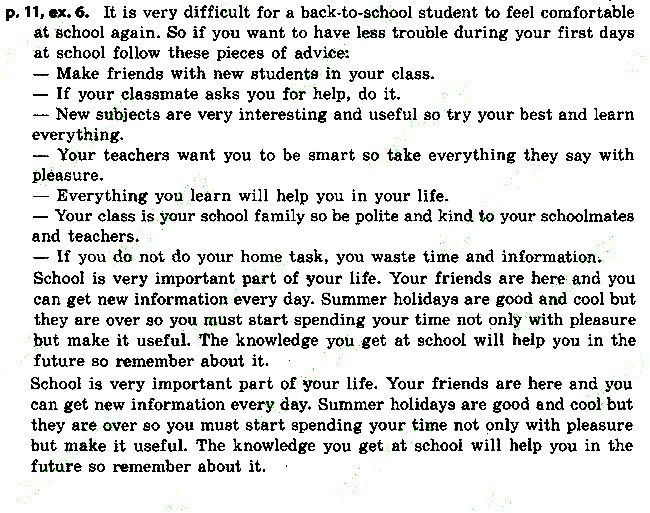 p. 11, ex. 6. It is very difficult for a back-to-school student to feel comfortable at school again. So if you want to have less trouble during your first days at school follow these pieces of advice:
— Make friends with new students in your class.
— If your classmate asks you for help, do it.
— New subjects are very interesting and useful so try your best and learn everything.
— Your teachers want you to be smart so take everything they say with pleasure.
— Everything you learn will help you in your life.
— Your class is your school family so be polite and kind to your schoolmates and teachers.
— If you do not do your home task, you waste time and information.
School is very important part of your life. Your friends are here and you can get new information every day. Summer holidays are good and cool but they are over so you must start spending your time not only with pleasure but make it useful. The knowledge you get at school will help you in the future so remember about it.

School is very important part of your life. Your friends are here and you can get new information every day. Summer holidays are good and cool but they are over so you must start spending your time not only with pleasure but make it useful. The knowledge you get at school will help you in the future so remember about it.